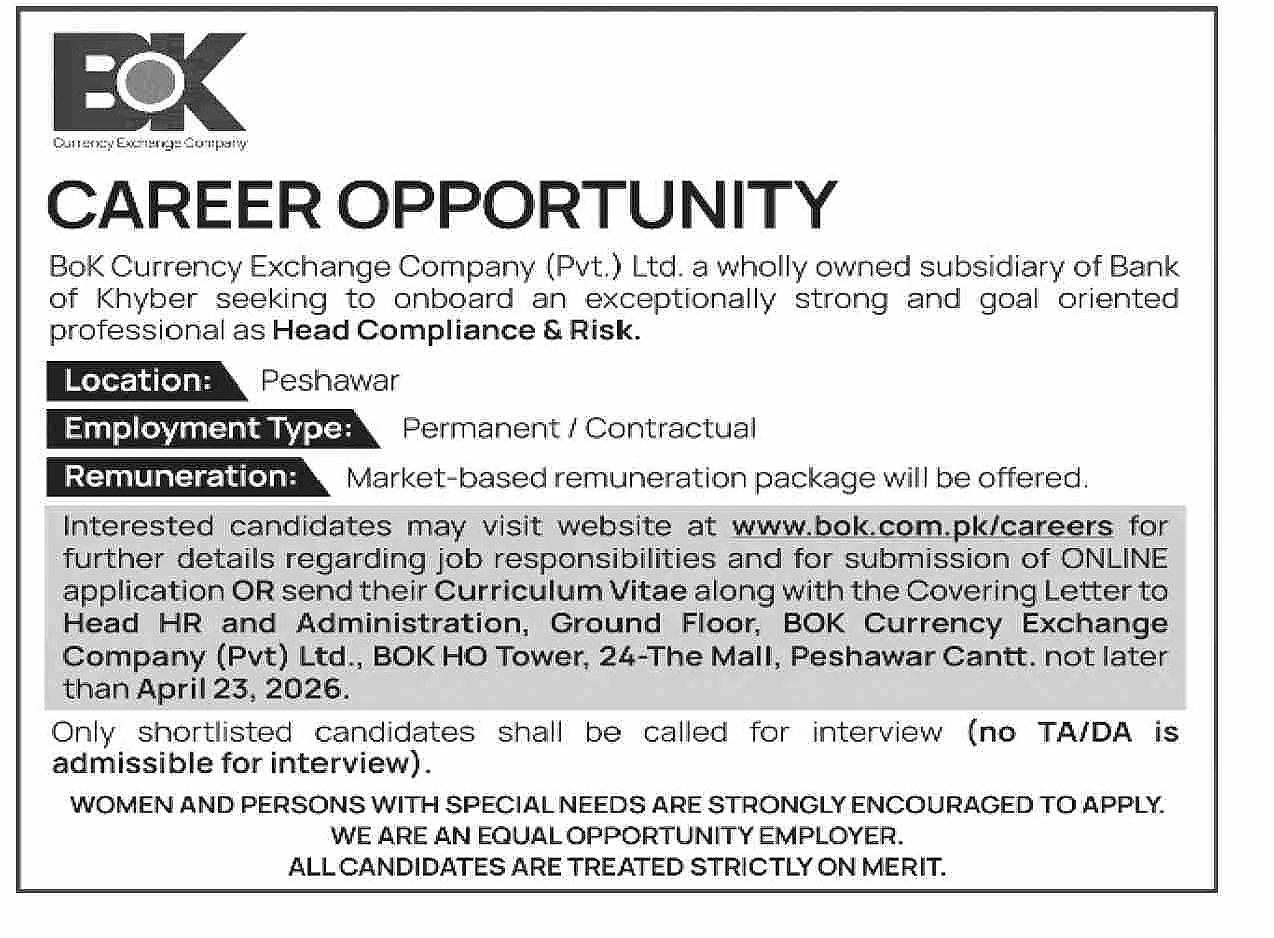 BOK
Currency Exchange Company

CAREER OPPORTUNITY

BoK Currency Exchange Company (Pvt.) Ltd. a wholly owned subsidiary of Bank of Khyber seeking to onboard an exceptionally strong and goal oriented professional as Head Compliance & Risk.

Location: Peshawar

Employment Type: Permanent / Contractual

Remuneration: Market-based remuneration package will be offered.

Interested candidates may visit website at www.bok.com.pk/careers for further details regarding job responsibilities and for submission of ONLINE application OR send their Curriculum Vitae along with the Covering Letter to Head HR and Administration, Ground Floor, BOK Currency Exchange Company (Pvt) Ltd., BOK HO Tower, 24-The Mall, Peshawar Cantt. not later than April 23, 2026.

Only shortlisted candidates shall be called for interview (no TA/DA is admissible for interview).

WOMEN AND PERSONS WITH SPECIAL NEEDS ARE STRONGLY ENCOURAGED TO APPLY.
WE ARE AN EQUAL OPPORTUNITY EMPLOYER.
ALL CANDIDATES ARE TREATED STRICTLY ON MERIT.